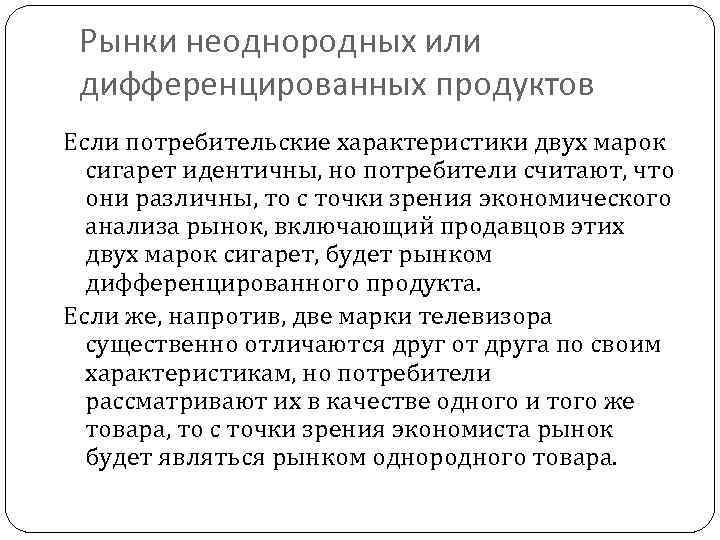 Рынки неоднородных или дифференцированных продуктов

Если потребительские характеристики двух марок сигарет идентичны, но потребители считают, что они различны, то с точки зрения экономического анализа рынок, включающий продавцов этих двух марок сигарет, будет рынком дифференцированного продукта.

Если же, напротив, две марки телевизора существенно отличаются друг от друга по своим характеристикам, но потребители рассматривают их в качестве одного и того же товара, то с точки зрения экономиста рынок будет являться рынком однородного товара.